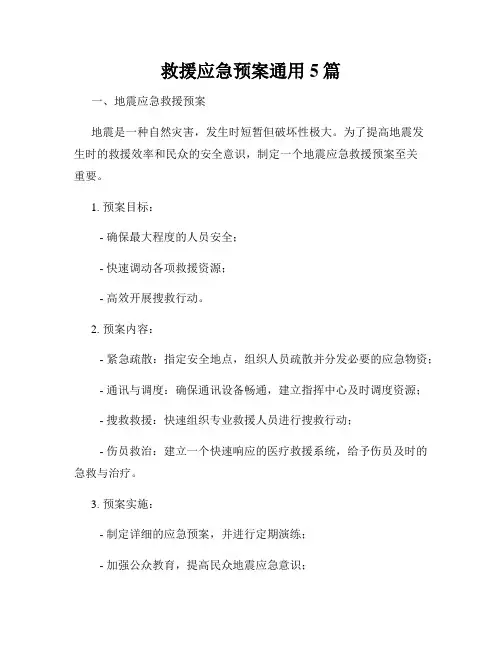 救援应急预案通用 5 篇

一、地震应急救援预案

地震是一种自然灾害，发生时短暂但破坏性极大。为了提高地震发生时的救援效率和民众的安全意识，制定一个地震应急救援预案至关重要。

1. 预案目标：

- 确保最大程度的人员安全；

- 快速调动各项救援资源；

- 高效开展搜救行动。

2. 预案内容：

- 紧急疏散：指定安全地点，组织人员疏散并分发必要的应急物资；

- 通讯与调度：确保通讯设备畅通，建立指挥中心及时调度资源；

- 搜救救援：快速组织专业救援人员进行搜救行动；

- 伤员救治：建立一个快速响应的医疗救援系统，给予伤员及时的急救与治疗。

3. 预案实施：

- 制定详细的应急预案，并进行定期演练；

- 加强公众教育，提高民众地震应急意识；